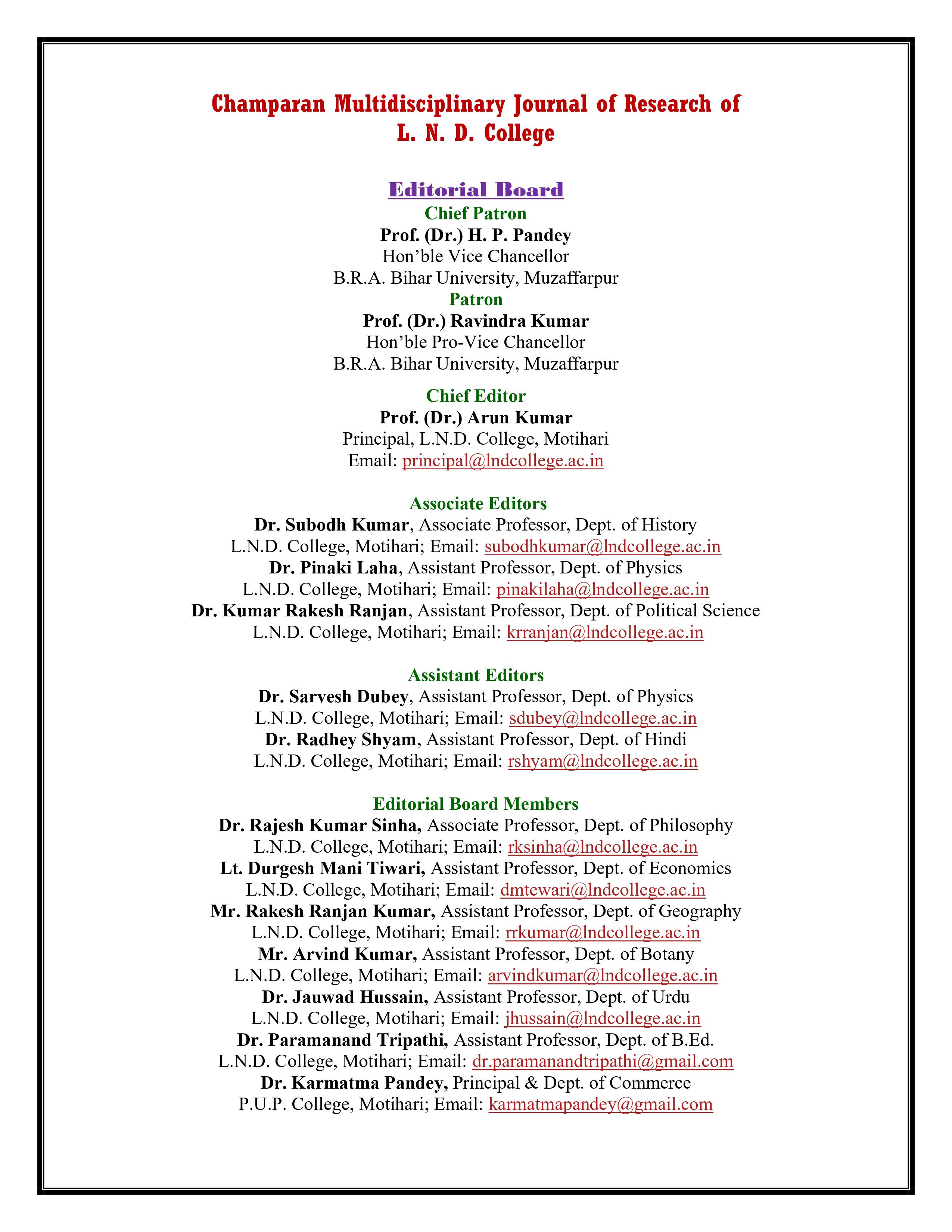 Champaran Multidisciplinary Journal of Research of L. N. D. College

Editorial Board

Chief Patron
Prof. (Dr.) H. P. Pandey
Hon’ble Vice Chancellor
B.R.A. Bihar University, Muzaffarpur

Patron
Prof. (Dr.) Ravindra Kumar
Hon’ble Pro-Vice Chancellor
B.R.A. Bihar University, Muzaffarpur

Chief Editor
Prof. (Dr.) Arun Kumar
Principal, L.N.D. College, Motihari
Email: principal@lndcollege.ac.in

Associate Editors
Dr. Subodh Kumar, Associate Professor, Dept. of History
L.N.D. College, Motihari; Email: subodhkumar@lndcollege.ac.in
Dr. Pinaki Laha, Assistant Professor, Dept. of Physics
L.N.D. College, Motihari; Email: pinakilaha@lndcollege.ac.in
Dr. Kumar Rakesh Ranjan, Assistant Professor, Dept. of Political Science
L.N.D. College, Motihari; Email: krranjan@lndcollege.ac.in

Assistant Editors
Dr. Sarvesh Dubey, Assistant Professor, Dept. of Physics
L.N.D. College, Motihari; Email: sdubey@lndcollege.ac.in
Dr. Radhey Shyam, Assistant Professor, Dept. of Hindi
L.N.D. College, Motihari; Email: rshyam@lndcollege.ac.in

Editorial Board Members
Dr. Rajesh Kumar Sinha, Associate Professor, Dept. of Philosophy
L.N.D. College, Motihari; Email: rksinha@lndcollege.ac.in
Lt. Durgesh Mani Tiwari, Assistant Professor, Dept. of Economics
L.N.D. College, Motihari; Email: dmtewari@lndcollege.ac.in
Mr. Rakesh Ranjan Kumar, Assistant Professor, Dept. of Geography
L.N.D. College, Motihari; Email: rrkumar@lndcollege.ac.in
Mr. Arvind Kumar, Assistant Professor, Dept. of Botany
L.N.D. College, Motihari; Email: arvindkumar@lndcollege.ac.in
Dr. Jauwad Hussain, Assistant Professor, Dept. of Urdu
L.N.D. College, Motihari; Email: jhussain@lndcollege.ac.in
Dr. Paramanand Tripathi, Assistant Professor, Dept. of B.Ed.
L.N.D. College, Motihari; Email: dr.paramanandtripathi@gmail.com
Dr. Karmatma Pandey, Principal & Dept. of Commerce
P.U.P. College, Motihari; Email: karmatmapandey@gmail.com